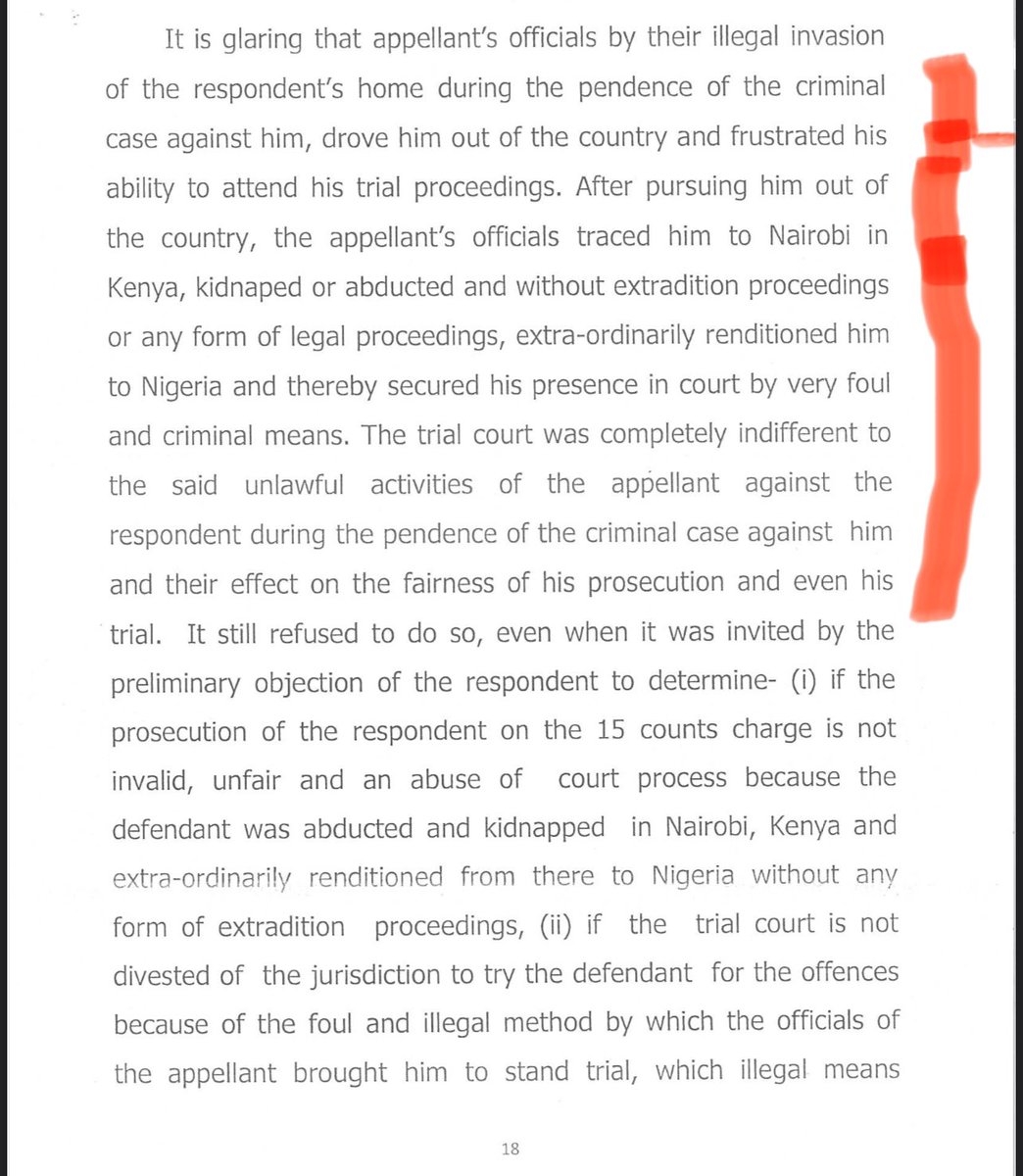 It is glaring that appellant's officials by their illegal invasion of the respondent's home during the pendence of the criminal case against him, drove him out of the country and frustrated his ability to attend his trial proceedings. After pursuing him out of the country, the appellant's officials traced him to Nairobi in Kenya, kidnaped or abducted and without extradition proceedings or any form of legal proceedings, extra-ordinarily renditioned him to Nigeria and thereby secured his presence in court by very foul and criminal means. The trial court was completely indifferent to the said unlawful activities of the appellant against the respondent during the pendence of the criminal case against him and their effect on the fairness of his prosecution and even his trial. It still refused to do so, even when it was invited by the preliminary objection of the respondent to determine- (i) if the prosecution of the respondent on the 15 counts charge is not invalid, unfair and an abuse of court process because the defendant was abducted and kidnapped in Nairobi, Kenya and extra-ordinarily renditioned from there to Nigeria without any form of extradition proceedings, (ii) if the trial court is not divested of the jurisdiction to try the defendant for the offences because of the foul and illegal method by which the officials of the appellant brought him to stand trial, which illegal means

18